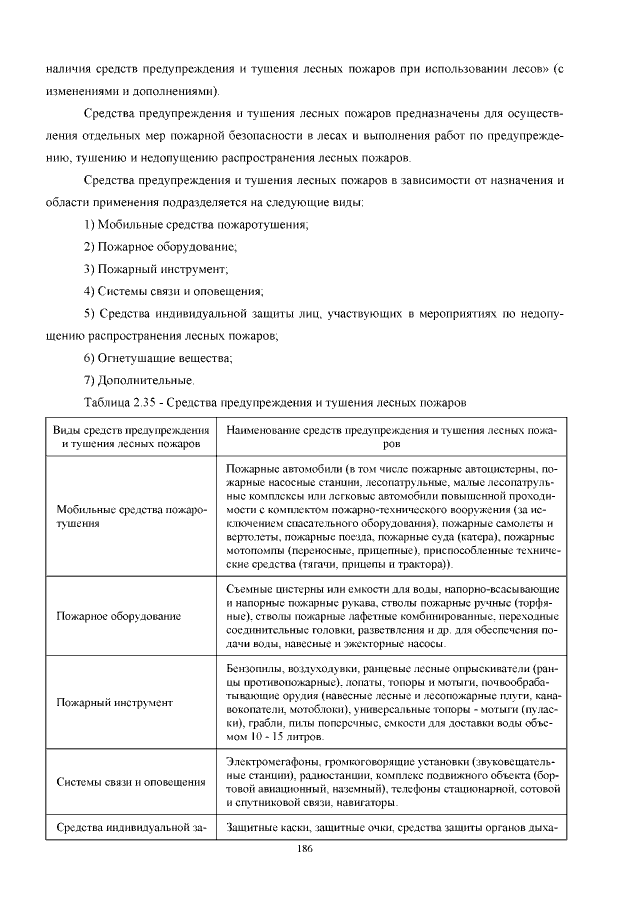 наличия средств предупреждения и тушения лесных пожаров при использовании лесов» (с изменениями и дополнениями).

Средства предупреждения и тушения лесных пожаров предназначены для осуществления отдельных мер пожарной безопасности в лесах и выполнения работ по предупреждению, тушению и недопущению распространения лесных пожаров.

Средства предупреждения и тушения лесных пожаров в зависимости от назначения и области применения подразделяется на следующие виды:

1) Мобильные средства пожаротушения;

2) Пожарное оборудование;

3) Пожарный инструмент;

4) Системы связи и оповещения;

5) Средства индивидуальной защиты лиц, участвующих в мероприятиях по недопущению распространения лесных пожаров;

6) Огнетушащие вещества;

7) Дополнительные.

Таблица 2.35 - Средства предупреждения и тушения лесных пожаров

| Виды средств предупреждения и тушения лесных пожаров | Наименование средств предупреждения и тушения лесных пожаров |
|---|---|
| Мобильные средства пожаротушения | Пожарные автомобили (в том числе пожарные автоцистерны, пожарные насосные станции, лесопатрульные, малые лесопатрульные комплексы или легковые автомобили повышенной проходимости с комплектом пожарно-технического вооружения (за исключением спасательного оборудования), пожарные самолеты и вертолеты, пожарные поезда, пожарные суда (катера), пожарные мотопомпы (переносные, прицепные), приспособленные технические средства (тягачи, прицепы и трактора)). |
| Пожарное оборудование | Съемные цистерны или емкости для воды, напорно-всасывающие и напорные пожарные рукава, стволы пожарные ручные (торфяные), стволы пожарные лафетные комбинированные, переходные соединительные головки, разветвления и др. для обеспечения подачи воды, навесные и эжекторные насосы. |
| Пожарный инструмент | Бензопилы, воздуходувки, ранцевые лесные опрыскиватели (ранцы противопожарные), лопаты, топоры и мотыги, почвообрабатывающие орудия (навесные лесные и лесопожарные плуги, канавокопатели, мотоблоки), универсальные топоры - мотыги (пуласки), грабли, пилы поперечные, емкости для доставки воды объемом 10 - 15 литров. |
| Системы связи и оповещения | Электромегафоны, громкоговорящие установки (звуковещательные станции), радиостанции, комплекс подвижного объекта (бортовой авиационный, наземный), телефоны стационарной, сотовой и спутниковой связи, навигаторы. |
| Средства индивидуальной за- | Защитные каски, защитные очки, средства защиты органов дыха- |

186